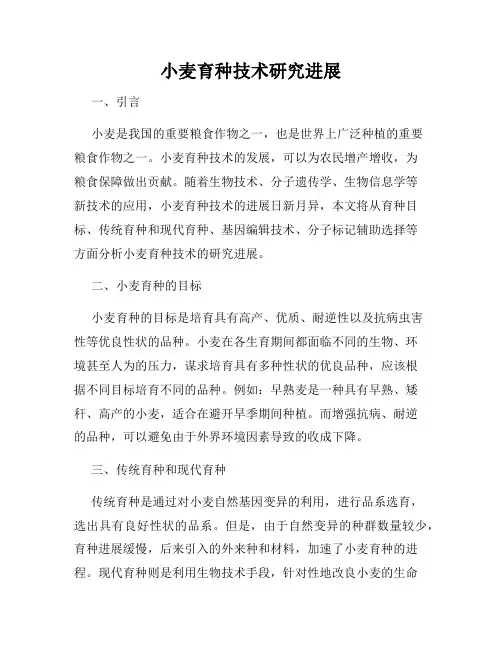 小麦育种技术研究进展

一、引言

小麦是我国的重要粮食作物之一，也是世界上广泛种植的重要粮食作物之一。小麦育种技术的发展，可以为农民增产增收，为粮食保障做出贡献。随着生物技术、分子遗传学、生物信息学等新技术的应用，小麦育种技术的进展日新月异，本文将从育种目标、传统育种和现代育种、基因编辑技术、分子标记辅助选择等方面分析小麦育种技术的研究进展。

二、小麦育种的目标

小麦育种的目标是培育具有高产、优质、耐逆性以及抗病虫害性等优良性状的品种。小麦在各生育期间都面临不同的生物、环境甚至人为的压力，谋求培育具有多种性状的优良品种，应该根据不同目标培育不同的品种。例如：早熟麦是一种具有早熟、矮秆、高产的小麦，适合在避开旱季期间种植。而增强抗病、耐逆的品种，可以避免由于外界环境因素导致的收成下降。

三、传统育种和现代育种

传统育种是通过对小麦自然基因变异的利用，进行品系选育，选出具有良好性状的品系。但是，由于自然变异的种群数量较少，育种进展缓慢，后来引入的外来种和材料，加速了小麦育种的进程。现代育种则是利用生物技术手段，针对性地改良小麦的生命